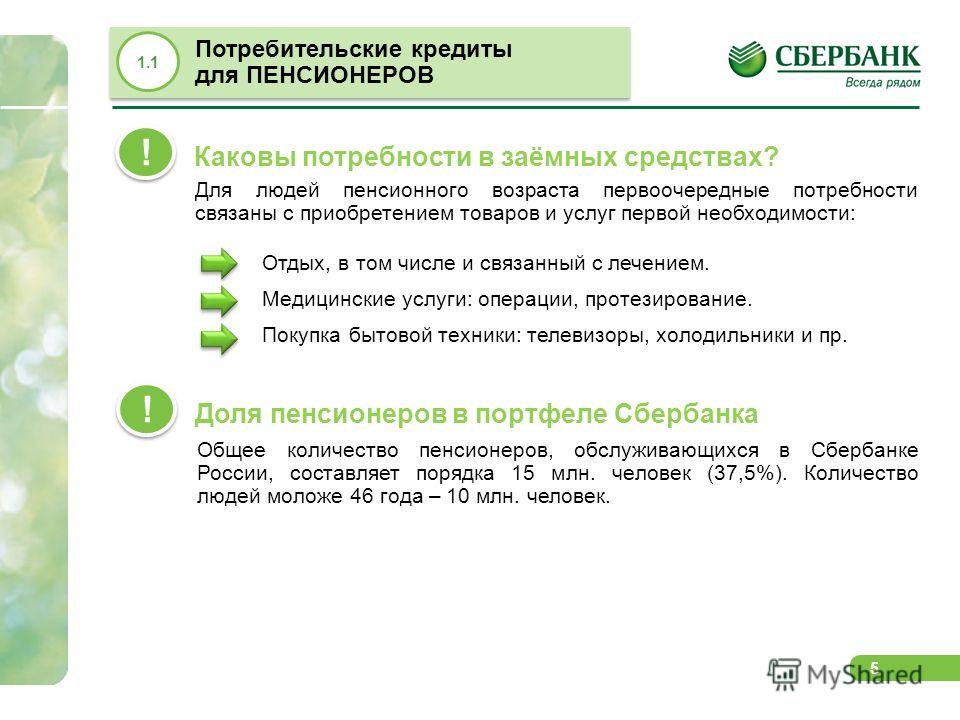 1.1

Потребительские кредиты для ПЕНСИОНЕРОВ

СБЕРБАНК
Всегда рядом

!

Каковы потребности в заёмных средствах?

Для людей пенсионного возраста первоочередные потребности связаны с приобретением товаров и услуг первой необходимости:

Отдых, в том числе и связанный с лечением.

Медицинские услуги: операции, протезирование.

Покупка бытовой техники: телевизоры, холодильники и пр.

!

Доля пенсионеров в портфеле Сбербанка

Общее количество пенсионеров, обслуживающихся в Сбербанке России, составляет порядка 15 млн. человек (37,5%). Количество людей моложе 46 года – 10 млн. человек.

5

MyShared